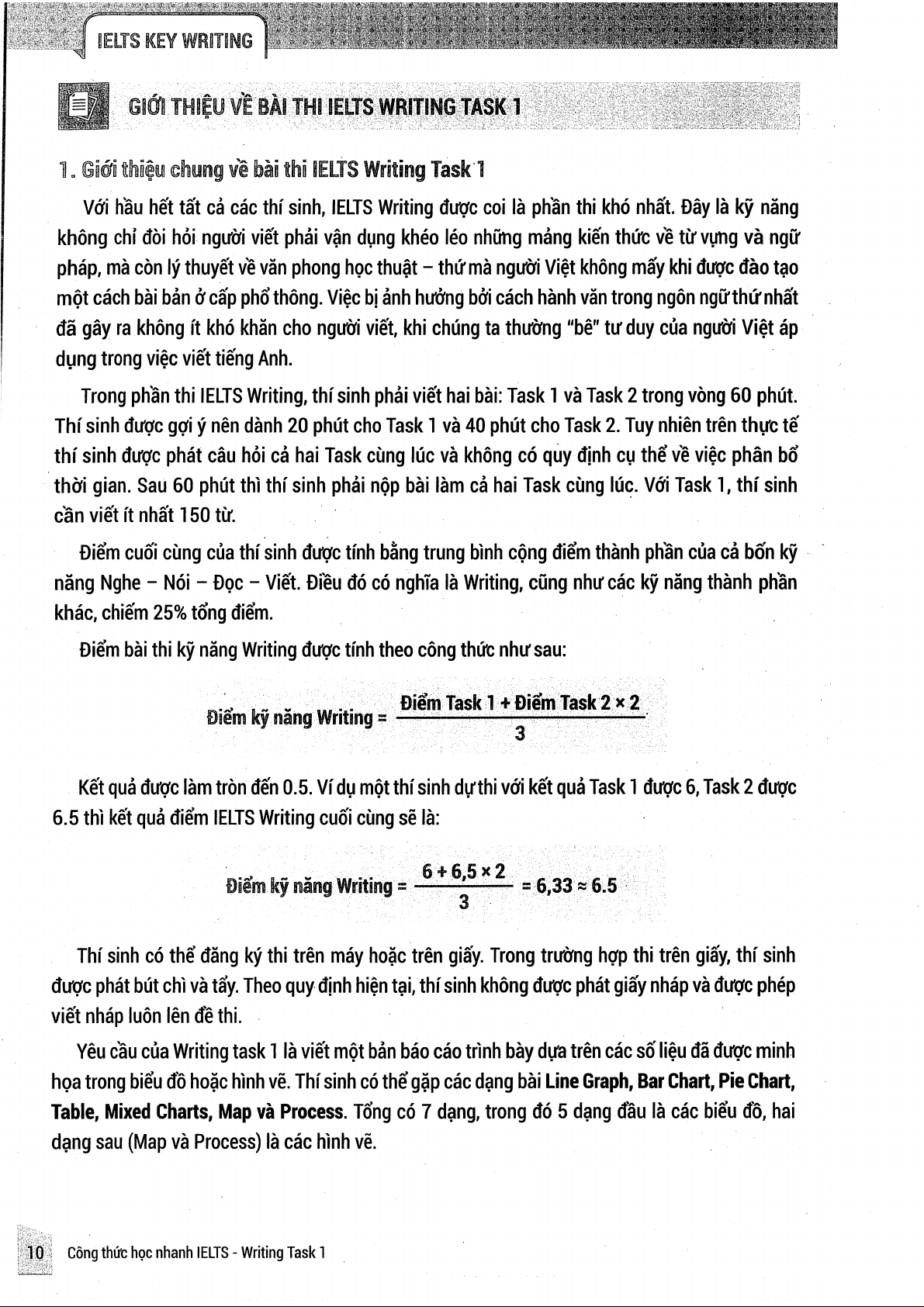 IELTS KEY WRITING

GIỚI THIỆU VỀ BÀI THI IELTS WRITING TASK 1

1. Giới thiệu chung về bài thi IELTS Writing Task 1

Với hầu hết tất cả các thí sinh, IELTS Writing được coi là phần thi khó nhất. Đây là kỹ năng không chỉ đòi hỏi người viết phải vận dụng khéo léo những mảng kiến thức về từ vựng và ngữ pháp, mà còn lý thuyết về văn phong học thuật – thứ mà người Việt không mấy khi được đào tạo một cách bài bản ở cấp phổ thông. Việc bị ảnh hưởng bởi cách hành văn trong ngôn ngữ thứ nhất đã gây ra không ít khó khăn cho người viết, khi chúng ta thường "bê" tư duy của người Việt áp dụng trong việc viết tiếng Anh.

Trong phần thi IELTS Writing, thí sinh phải viết hai bài: Task 1 và Task 2 trong vòng 60 phút. Thí sinh được gợi ý nên dành 20 phút cho Task 1 và 40 phút cho Task 2. Tuy nhiên trên thực tế thí sinh được phát câu hỏi cả hai Task cùng lúc và không có quy định cụ thể về việc phân bổ thời gian. Sau 60 phút thì thí sinh phải nộp bài làm cả hai Task cùng lúc. Với Task 1, thí sinh cần viết ít nhất 150 từ.

Điểm cuối cùng của thí sinh được tính bằng trung bình cộng điểm thành phần của cả bốn kỹ năng Nghe – Nói – Đọc – Viết. Điều đó có nghĩa là Writing, cũng như các kỹ năng thành phần khác, chiếm 25% tổng điểm.

Điểm bài thi kỹ năng Writing được tính theo công thức như sau:

$\text{Điểm kỹ năng Writing} = \frac{\text{Điểm Task 1} + \text{Điểm Task 2} \times 2}{3}$

Kết quả được làm tròn đến 0.5. Ví dụ một thí sinh dự thi với kết quả Task 1 được 6, Task 2 được 6.5 thì kết quả điểm IELTS Writing cuối cùng sẽ là:

$\text{Điểm kỹ năng Writing} = \frac{6 + 6,5 \times 2}{3} = 6,33 \approx 6.5$

Thí sinh có thể đăng ký thi trên máy hoặc trên giấy. Trong trường hợp thi trên giấy, thí sinh được phát bút chì và tẩy. Theo quy định hiện tại, thí sinh không được phát giấy nháp và được phép viết nháp luôn lên đề thi.

Yêu cầu của Writing task 1 là viết một bản báo cáo trình bày dựa trên các số liệu đã được minh họa trong biểu đồ hoặc hình vẽ. Thí sinh có thể gặp các dạng bài Line Graph, Bar Chart, Pie Chart, Table, Mixed Charts, Map và Process. Tổng có 7 dạng, trong đó 5 dạng đầu là các biểu đồ, hai dạng sau (Map và Process) là các hình vẽ.

10 Công thức học nhanh IELTS - Writing Task 1